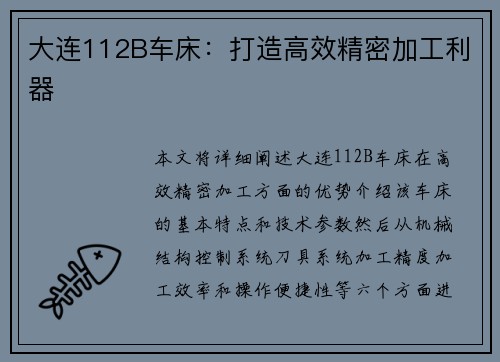 大连112B车床：打造高效精密加工利器

本文将详细阐述大连112B车床在高效精密加工方面的优势介绍该车床的基本特点和技术参数然后从机械结构控制系统刀具系统加工精度加工效率和操作便捷性等六个方面进